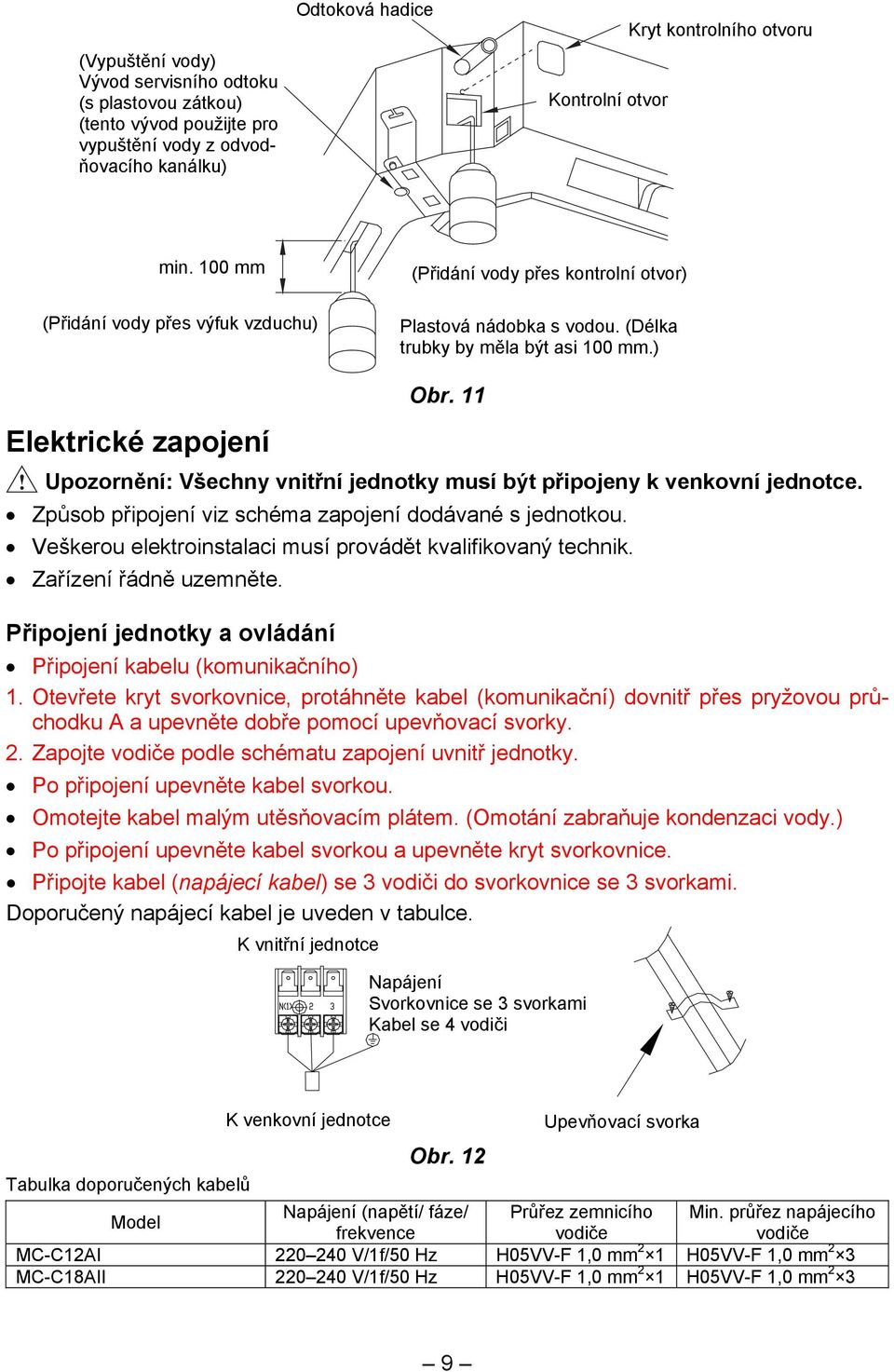 Odtoková hadice

Kryt kontrolního otvoru

(Vypuštění vody)
Vývod servisního odtoku (s plastovou zátkou) (tento vývod použijte pro vypuštění vody z odvodňovacího kanálku)

Kontrolní otvor

min. 100 mm

(Přidání vody přes kontrolní otvor)

(Přidání vody přes výfuk vzduchu)

Plastová nádobka s vodou. (Délka trubky by měla být asi 100 mm.)

Obr. 11

Elektrické zapojení

Upozornění: Všechny vnitřní jednotky musí být připojeny k venkovní jednotce.

• Způsob připojení viz schéma zapojení dodávané s jednotkou.
• Veškerou elektroinstalaci musí provádět kvalifikovaný technik.
• Zařízení řádně uzemněte.

Připojení jednotky a ovládání

• Připojení kabelu (komunikačního)

1. Otevřete kryt svorkovnice, protáhněte kabel (komunikační) dovnitř přes pryžovou průchodku A a upevněte dobře pomocí upevňovací svorky.
2. Zapojte vodiče podle schématu zapojení uvnitř jednotky.
• Po připojení upevněte kabel svorkou.
• Omotejte kabel malým utěsňovacím plátem. (Omotání zabraňuje kondenzaci vody.)
• Po připojení upevněte kabel svorkou a upevněte kryt svorkovnice.
• Připojte kabel (napájecí kabel) se 3 vodiči do svorkovnice se 3 svorkami.

Doporučený napájecí kabel je uveden v tabulce.

K vnitřní jednotce

N(1) 2 3

Napájení
Svorkovnice se 3 svorkami
Kabel se 4 vodiči

K venkovní jednotce

Upevňovací svorka

Obr. 12

Tabulka doporučených kabelů

| Model | Napájení (napětí/ fáze/ frekvence | Průřez zemnicího vodiče | Min. průřez napájecího vodiče |
|---|---|---|---|
| MC-C12AI | 220–240 V/1f/50 Hz | H05VV-F 1,0 mm$^2$×1 | H05VV-F 1,0 mm$^2$×3 |
| MC-C18AII | 220–240 V/1f/50 Hz | H05VV-F 1,0 mm$^2$×1 | H05VV-F 1,0 mm$^2$×3 |

– 9 –